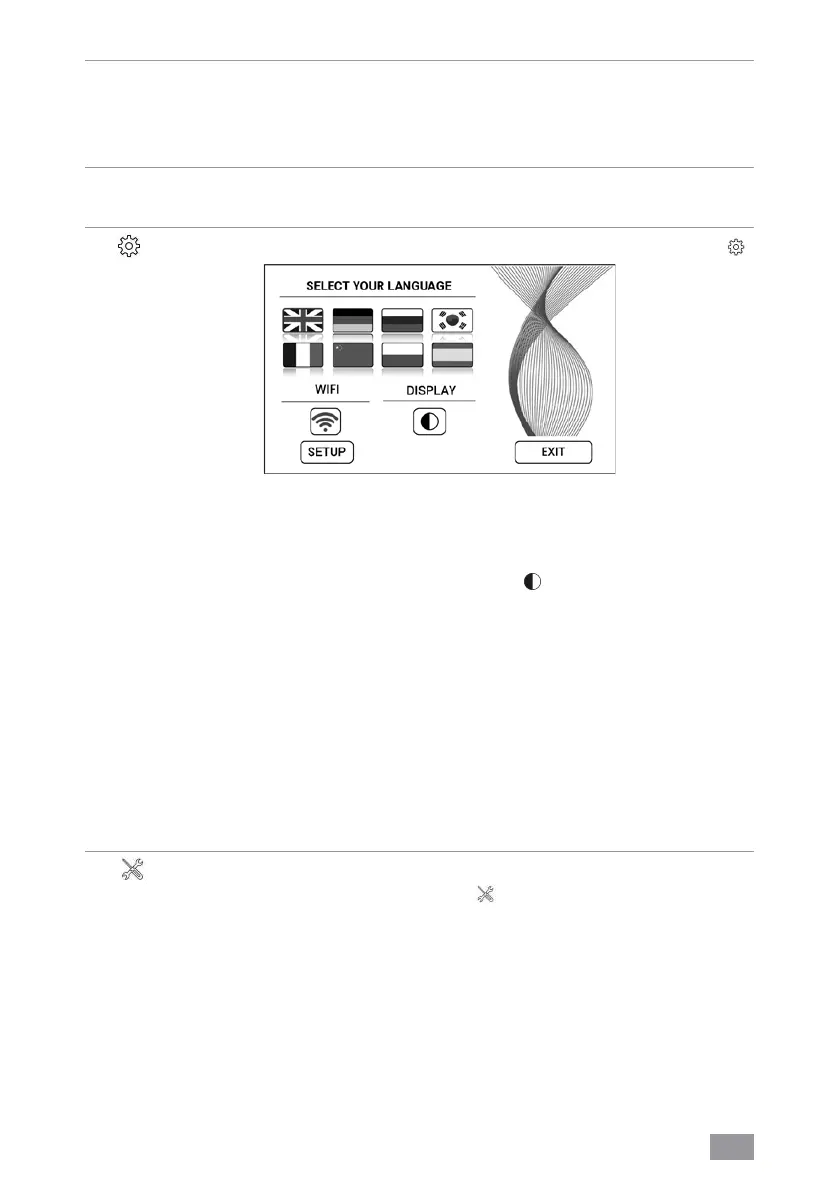 SELECT YOUR LANGUAGE

WIFI

DISPLAY

SETUP

EXIT